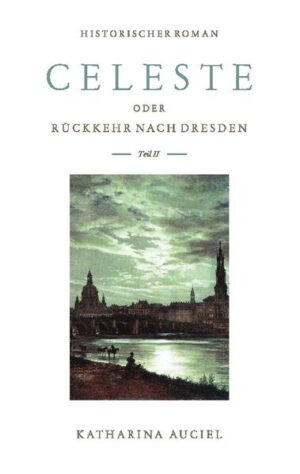 HISTORISCHER ROMAN

CELESTE

ODER

RÜCKKEHR NACH DRESDEN

Teil II

KATHARINA AUCIEL